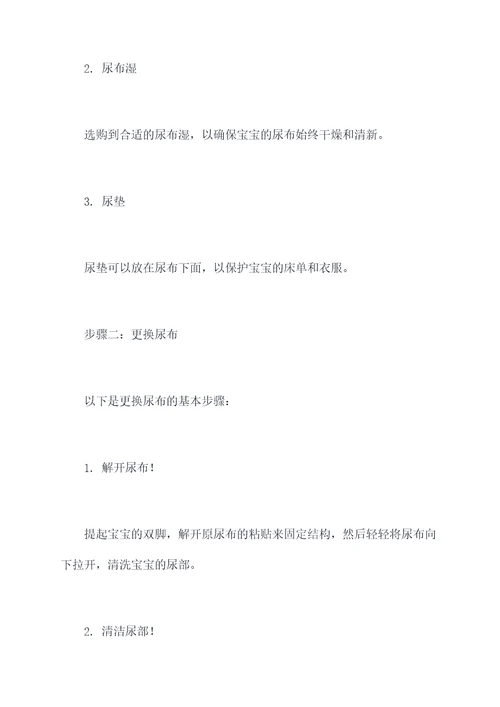 2. 尿布湿

选购到合适的尿布湿，以确保宝宝的尿布始终干燥和清新。

3. 尿垫

尿垫可以放在尿布下面，以保护宝宝的床单和衣服。

步骤二：更换尿布

以下是更换尿布的基本步骤：

1. 解开尿布！

提起宝宝的双脚，解开原尿布的粘贴来固定结构，然后轻轻将尿布向下拉开，清洗宝宝的尿部。

2. 清洁尿部！